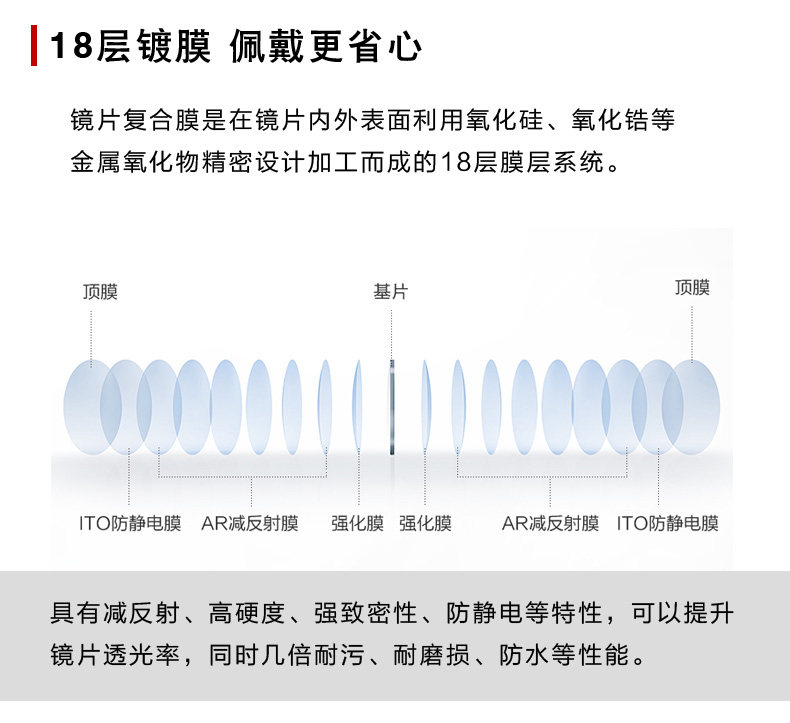 18层镀膜 佩戴更省心

镜片复合膜是在镜片内外表面利用氧化硅、氧化锆等金属氧化物精密设计加工而成的18层膜层系统。

顶膜

基片

顶膜

ITO防静电膜 AR减反射膜 强化膜 强化膜 AR减反射膜 ITO防静电膜

具有减反射、高硬度、强致密性、防静电等特性，可以提升镜片透光率，同时几倍耐污、耐磨损、防水等性能。